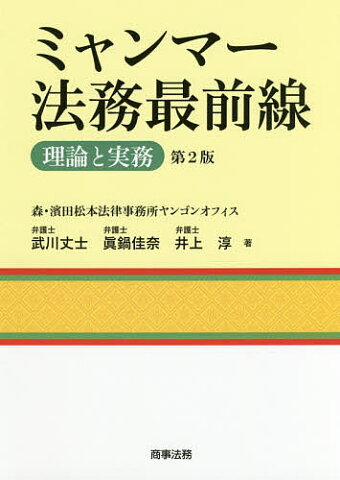 ミャンマー
法務最前線

理論と実務 第2版

森・濱田松本法律事務所ヤンゴンオフィス

弁護士 武川丈士　弁護士 眞鍋佳奈　弁護士 井上 淳 著

商事法務